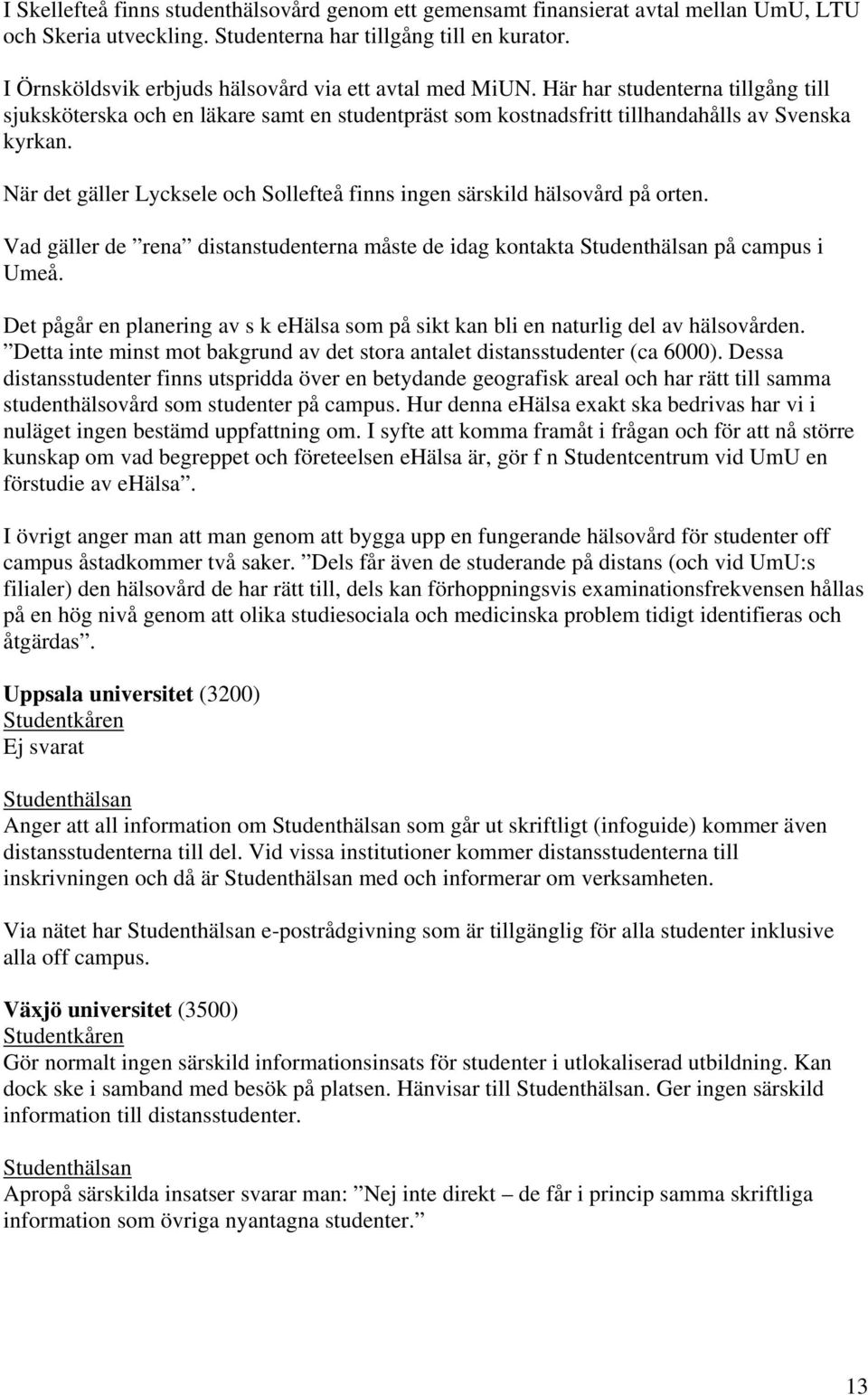 I Skellefteå finns studenthälsovård genom ett gemensamt finansierat avtal mellan UmU, LTU och Skeria utveckling. Studenterna har tillgång till en kurator.

I Örnsköldsvik erbjuds hälsovård via ett avtal med MiUN. Här har studenterna tillgång till sjuksköterska och en läkare samt en studentpräst som kostnadsfritt tillhandahålls av Svenska kyrkan.

När det gäller Lycksele och Sollefteå finns ingen särskild hälsovård på orten.

Vad gäller de ”rena” distanstudenterna måste de idag kontakta Studenthälsan på campus i Umeå.

Det pågår en planering av s k ehälsa som på sikt kan bli en naturlig del av hälsovården. ”Detta inte minst mot bakgrund av det stora antalet distansstudenter (ca 6000). Dessa distansstudenter finns utspridda över en betydande geografisk areal och har rätt till samma studenthälsovård som studenter på campus. Hur denna ehälsa exakt ska bedrivas har vi i nuläget ingen bestämd uppfattning om. I syfte att komma framåt i frågan och för att nå större kunskap om vad begreppet och företeelsen ehälsa är, gör f n Studentcentrum vid UmU en förstudie av ehälsa”.

I övrigt anger man att man genom att bygga upp en fungerande hälsovård för studenter off campus åstadkommer två saker. ”Dels får även de studerande på distans (och vid UmU:s filialer) den hälsovård de har rätt till, dels kan förhoppningsvis examinationsfrekvensen hållas på en hög nivå genom att olika studiesociala och medicinska problem tidigt identifieras och åtgärdas”.

Uppsala universitet (3200)
Studentkåren
Ej svarat

Studenthälsan
Anger att all information om Studenthälsan som går ut skriftligt (infoguide) kommer även distansstudenterna till del. Vid vissa institutioner kommer distansstudenterna till inskrivningen och då är Studenthälsan med och informerar om verksamheten.

Via nätet har Studenthälsan e-postrådgivning som är tillgänglig för alla studenter inklusive alla off campus.

Växjö universitet (3500)
Studentkåren
Gör normalt ingen särskild informationsinsats för studenter i utlokaliserad utbildning. Kan dock ske i samband med besök på platsen. Hänvisar till Studenthälsan. Ger ingen särskild information till distansstudenter.

Studenthälsan
Apropå särskilda insatser svarar man: ”Nej inte direkt – de får i princip samma skriftliga information som övriga nyantagna studenter.”

13